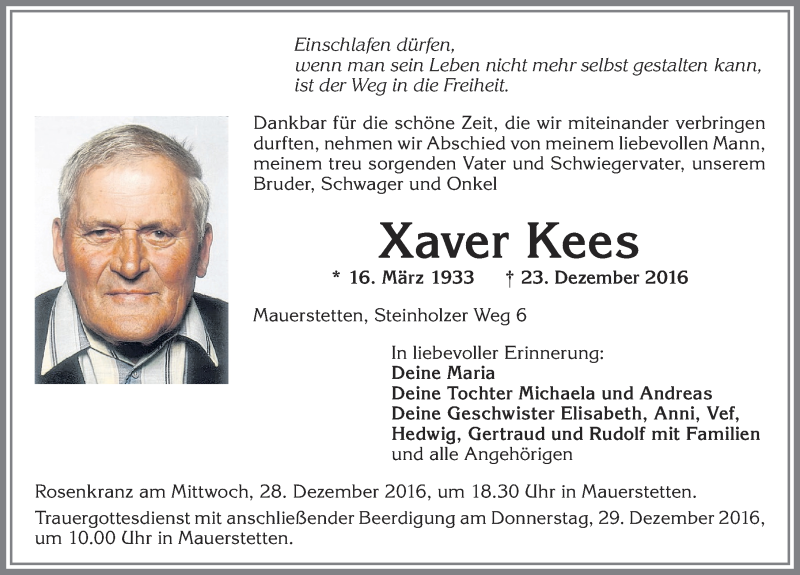 Einschlafen dürfen,
wenn man sein Leben nicht mehr selbst gestalten kann,
ist der Weg in die Freiheit.

Dankbar für die schöne Zeit, die wir miteinander verbringen durften, nehmen wir Abschied von meinem liebevollen Mann, meinem treu sorgenden Vater und Schwiegervater, unserem Bruder, Schwager und Onkel

Xaver Kees

* 16. März 1933 † 23. Dezember 2016

Mauerstetten, Steinholzer Weg 6

In liebevoller Erinnerung:
Deine Maria
Deine Tochter Michaela und Andreas
Deine Geschwister Elisabeth, Anni, Vef, Hedwig, Gertraud und Rudolf mit Familien
und alle Angehörigen

Rosenkranz am Mittwoch, 28. Dezember 2016, um 18.30 Uhr in Mauerstetten.

Trauergottesdienst mit anschließender Beerdigung am Donnerstag, 29. Dezember 2016, um 10.00 Uhr in Mauerstetten.